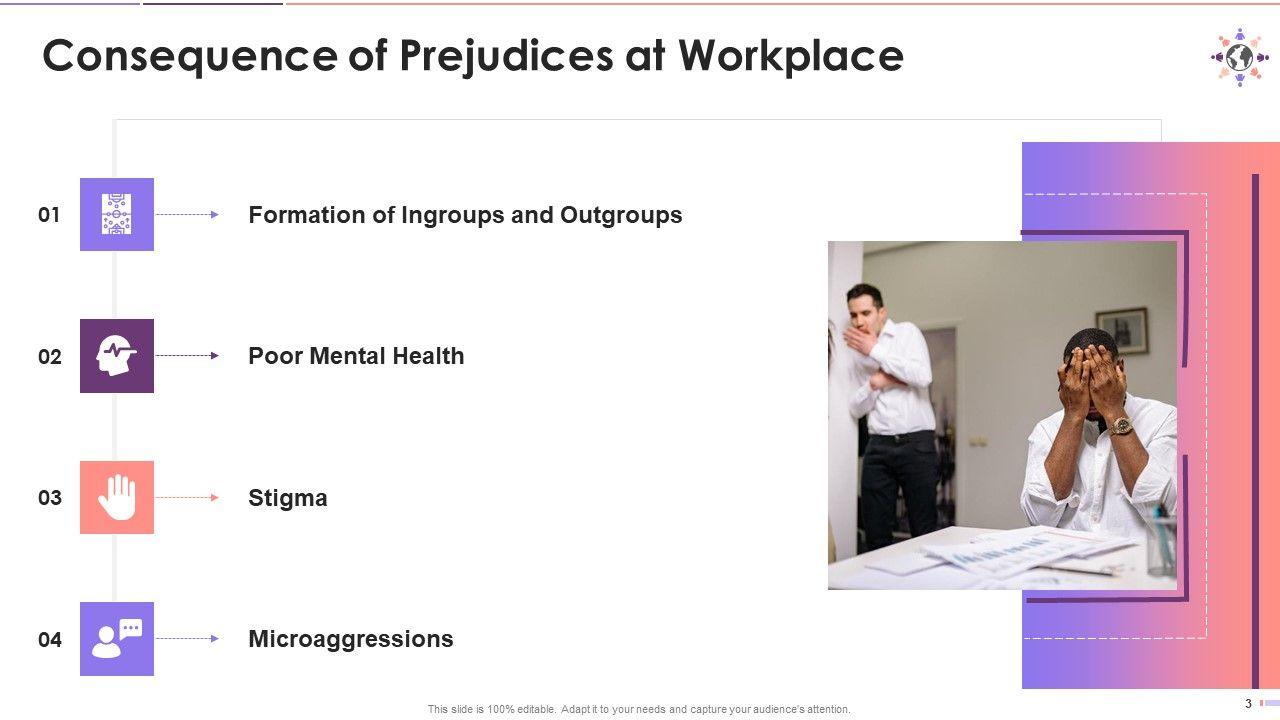 Consequence of Prejudices at Workplace

01 Formation of Ingroups and Outgroups

02 Poor Mental Health

03 Stigma

04 Microaggressions

This slide is 100% editable. Adapt it to your needs and capture your audience's attention.

3